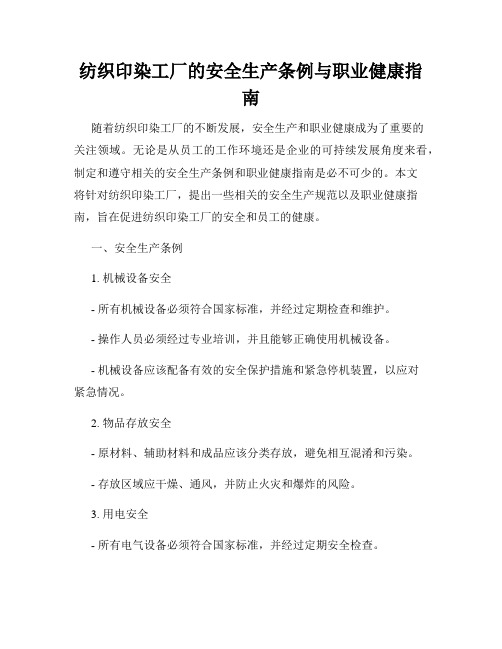 纺织印染工厂的安全生产条例与职业健康指南

随着纺织印染工厂的不断发展，安全生产和职业健康成为了重要的关注领域。无论是从员工的工作环境还是企业的可持续发展角度来看，制定和遵守相关的安全生产条例和职业健康指南是必不可少的。本文将针对纺织印染工厂，提出一些相关的安全生产规范以及职业健康指南，旨在促进纺织印染工厂的安全和员工的健康。

一、安全生产条例

1. 机械设备安全

- 所有机械设备必须符合国家标准，并经过定期检查和维护。

- 操作人员必须经过专业培训，并且能够正确使用机械设备。

- 机械设备应该配备有效的安全保护措施和紧急停机装置，以应对紧急情况。

2. 物品存放安全

- 原材料、辅助材料和成品应该分类存放，避免相互混淆和污染。

- 存放区域应干燥、通风，并防止火灾和爆炸的风险。

3. 用电安全

- 所有电气设备必须符合国家标准，并经过定期安全检查。